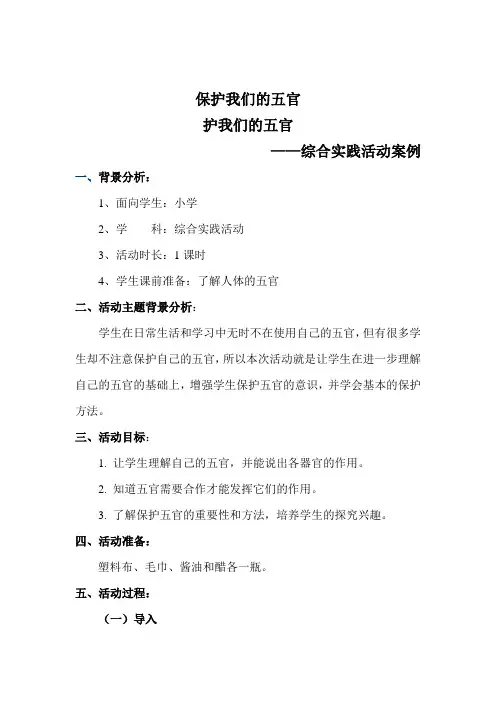 保护我们的五官

护我们的五官

——综合实践活动案例

一、背景分析：

1、面向学生：小学

2、学　　科：综合实践活动

3、活动时长：1 课时

4、学生课前准备：了解人体的五官

二、活动主题背景分析：

学生在日常生活和学习中无时不在使用自己的五官，但有很多学生却不注意保护自己的五官，所以本次活动就是让学生在进一步理解自己的五官的基础上，增强学生保护五官的意识，并学会基本的保护方法。

三、活动目标：

1. 让学生理解自己的五官，并能说出各器官的作用。

2. 知道五官需要合作才能发挥它们的作用。

3. 了解保护五官的重要性和方法，培养学生的探究兴趣。

四、活动准备：

塑料布、毛巾、酱油和醋各一瓶。

五、活动过程：

（一）导入